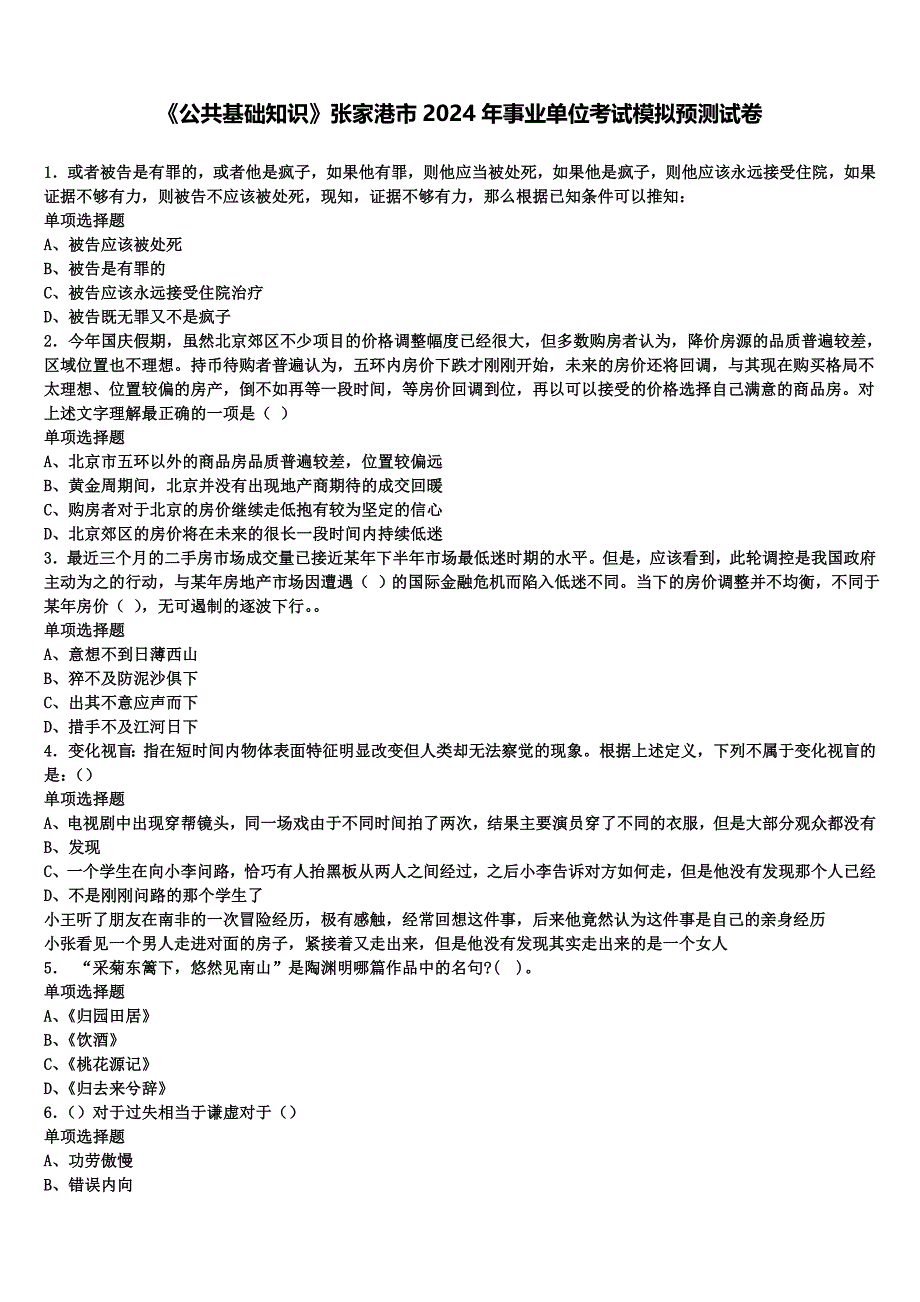 《公共基础知识》张家港市 2024 年事业单位考试模拟预测试卷

1. 或者被告是有罪的，或者他是疯子，如果他有罪，则他应当被处死，如果他是疯子，则他应该永远接受住院，如果证据不够有力，则被告不应该被处死，现知，证据不够有力，那么根据已知条件可以推知：
单项选择题
A、被告应该被处死
B、被告是有罪的
C、被告应该永远接受住院治疗
D、被告既无罪又不是疯子
2. 今年国庆假期，虽然北京郊区不少项目的价格调整幅度已经很大，但多数购房者认为，降价房源的品质普遍较差，区域位置也不理想。持币待购者普遍认为，五环内房价下跌才刚刚开始，未来的房价还将回调，与其现在购买格局不太理想、位置较偏的房产，倒不如再等一段时间，等房价回调到位，再以可以接受的价格选择自己满意的商品房。对上述文字理解最正确的一项是（ ）
单项选择题
A、北京市五环以外的商品房品质普遍较差，位置较偏远
B、黄金周期间，北京并没有出现地产商期待的成交回暖
C、购房者对于北京的房价继续走低抱有较为坚定的信心
D、北京郊区的房价将在未来的很长一段时间内持续低迷
3. 最近三个月的二手房市场成交量已接近某年下半年市场最低迷时期的水平。但是，应该看到，此轮调控是我国政府主动为之的行动，与某年房地产市场因遭遇（ ）的国际金融危机而陷入低迷不同。当下的房价调整并不均衡，不同于某年房价（ ），无可遏制的逐波下行。。
单项选择题
A、意想不到日薄西山
B、猝不及防泥沙俱下
C、出其不意应声而下
D、措手不及江河日下
4. 变化视盲：指在短时间内物体表面特征明显改变但人类却无法察觉的现象。根据上述定义，下列不属于变化视盲的是：（）
单项选择题
A、电视剧中出现穿帮镜头，同一场戏由于不同时间拍了两次，结果主要演员穿了不同的衣服，但是大部分观众都没有
B、发现
C、一个学生在向小李问路，恰巧有人抬黑板从两人之间经过，之后小李告诉对方如何走，但是他没有发现那个人已经
D、不是刚刚问路的那个学生了
小王听了朋友在南非的一次冒险经历，极有感触，经常回想这件事，后来他竟然认为这件事是自己的亲身经历
小张看见一个男人走进对面的房子，紧接着又走出来，但是他没有发现其实走出来的是一个女人
5. “采菊东篱下，悠然见南山”是陶渊明哪篇作品中的名句?（ ）。
单项选择题
A、《归园田居》
B、《饮酒》
C、《桃花源记》
D、《归去来兮辞》
6.（）对于过失相当于谦虚对于（）
单项选择题
A、功劳傲慢
B、错误内向